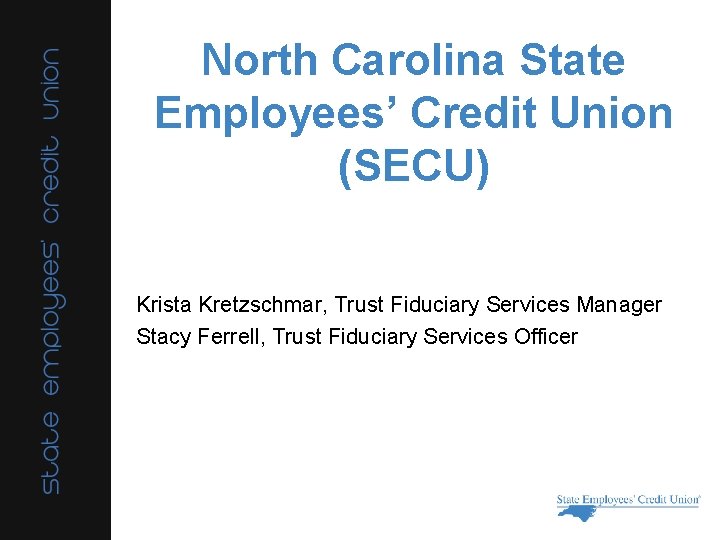 state employees' credit union

North Carolina State Employees' Credit Union (SECU)

Krista Kretzschmar, Trust Fiduciary Services Manager
Stacy Ferrell, Trust Fiduciary Services Officer

State Employees' Credit Union